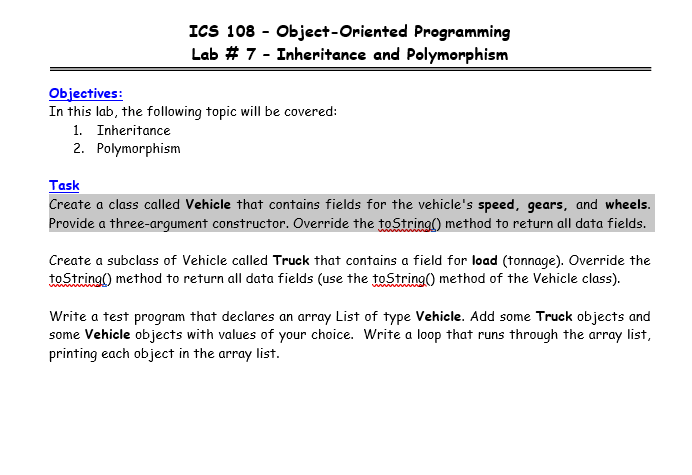 ICS 108 – Object-Oriented Programming
Lab # 7 – Inheritance and Polymorphism

Objectives:
In this lab, the following topic will be covered:
1. Inheritance
2. Polymorphism

Task
Create a class called Vehicle that contains fields for the vehicle's speed, gears, and wheels. Provide a three-argument constructor. Override the toString() method to return all data fields.

Create a subclass of Vehicle called Truck that contains a field for load (tonnage). Override the toString() method to return all data fields (use the toString() method of the Vehicle class).

Write a test program that declares an array List of type Vehicle. Add some Truck objects and some Vehicle objects with values of your choice. Write a loop that runs through the array list, printing each object in the array list.